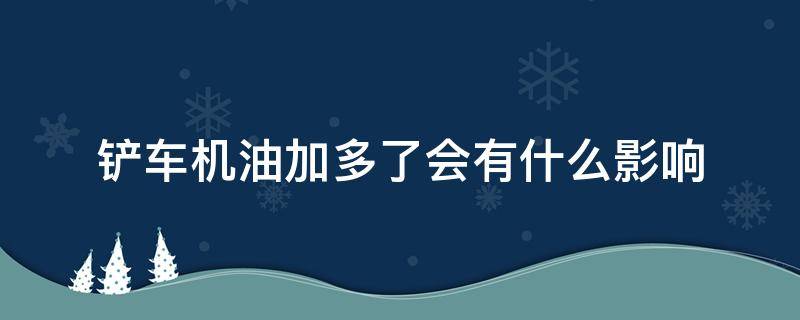 铲车机油加多了会有什么影响